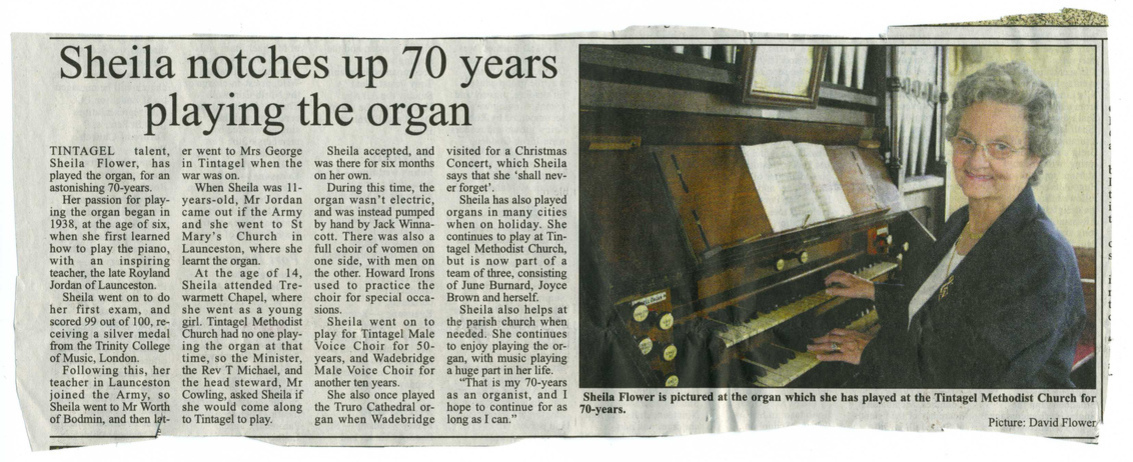 Sheila notches up 70 years playing the organ

TINTAGEL talent, Sheila Flower, has played the organ, for an astonishing 70-years.

Her passion for playing the organ began in 1938, at the age of six, when she first learned how to play the piano, with an inspiring teacher, the late Royland Jordan of Launceston.

Sheila went on to do her first exam, and scored 99 out of 100, receiving a silver medal from the Trinity College of Music, London.

Following this, her teacher in Launceston joined the Army, so Sheila went to Mr Worth of Bodmin, and then later went to Mrs George in Tintagel when the war was on.

When Sheila was 11-years-old, Mr Jordan came out if the Army and she went to St Mary's Church in Launceston, where she learnt the organ.

At the age of 14, Sheila attended Trewarmett Chapel, where she went as a young girl. Tintagel Methodist Church had no one playing the organ at that time, so the Minister, the Rev T Michael, and the head steward, Mr Cowling, asked Sheila if she would come along to Tintagel to play.

Sheila accepted, and was there for six months on her own.

During this time, the organ wasn't electric, and was instead pumped by hand by Jack Winnacott. There was also a full choir of women on one side, with men on the other. Howard Irons used to practice the choir for special occasions.

Sheila went on to play for Tintagel Male Voice Choir for 50-years, and Wadebridge Male Voice Choir for another ten years.

She also once played the Truro Cathedral organ when Wadebridge visited for a Christmas Concert, which Sheila says that she 'shall never forget'.

Sheila has also played organs in many cities when on holiday. She continues to play at Tintagel Methodist Church, but is now part of a team of three, consisting of June Burnard, Joyce Brown and herself.

Sheila also helps at the parish church when needed. She continues to enjoy playing the organ, with music playing a huge part in her life.

"That is my 70-years as an organist, and I hope to continue for as long as I can."

Sheila Flower is pictured at the organ which she has played at the Tintagel Methodist Church for 70-years.

Picture: David Flower